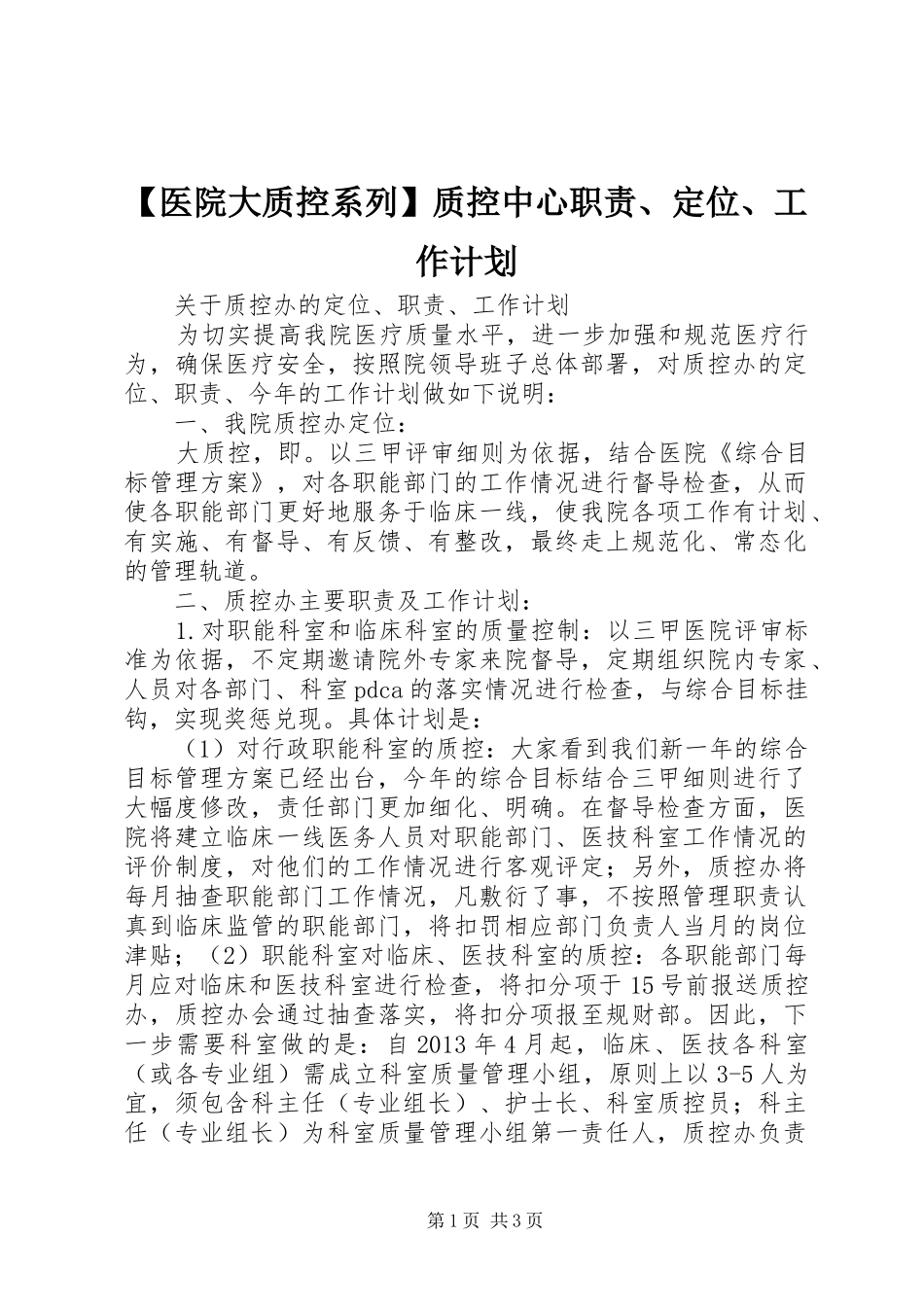 【医院大质控系列】质控中心职责、定位、工作计划

关于质控办的定位、职责、工作计划

为切实提高我院医疗质量水平，进一步加强和规范医疗行为，确保医疗安全，按照院领导班子总体部署，对质控办的定位、职责、今年的工作计划做如下说明：

一、我院质控办定位：

大质控，即。以三甲评审细则为依据，结合医院《综合目标管理方案》，对各职能部门的工作情况进行督导检查，从而使各职能部门更好地服务于临床一线，使我院各项工作有计划、有实施、有督导、有反馈、有整改，最终走上规范化、常态化的管理轨道。

二、质控办主要职责及工作计划：

1.对职能科室和临床科室的质量控制：以三甲医院评审标准为依据，不定期邀请院外专家来院督导，定期组织院内专家、人员对各部门、科室pdca的落实情况进行检查，与综合目标挂钩，实现奖惩兑现。具体计划是：

（1）对行政职能科室的质控：大家看到我们新一年的综合目标管理方案已经出台，今年的综合目标结合三甲细则进行了大幅度修改，责任部门更加细化、明确。在督导检查方面，医院将建立临床一线医务人员对职能部门、医技科室工作情况的评价制度，对他们的工作情况进行客观评定；另外，质控办将每月抽查职能部门工作情况，凡敷衍了事，不按照管理职责认真到临床监管的职能部门，将扣罚相应部门负责人当月的岗位津贴；（2）职能科室对临床、医技科室的质控：各职能部门每月应对临床和医技科室进行检查，将扣分项于15号前报送质控办，质控办会通过抽查落实，将扣分项报至规财部。因此，下一步需要科室做的是：自2013年4月起，临床、医技各科室（或各专业组）需成立科室质量管理小组，原则上以3-5人为宜，须包含科主任（专业组长）、护士长、科室质控员；科主任（专业组长）为科室质量管理小组第一责任人，质控办负责

第1页 共3页